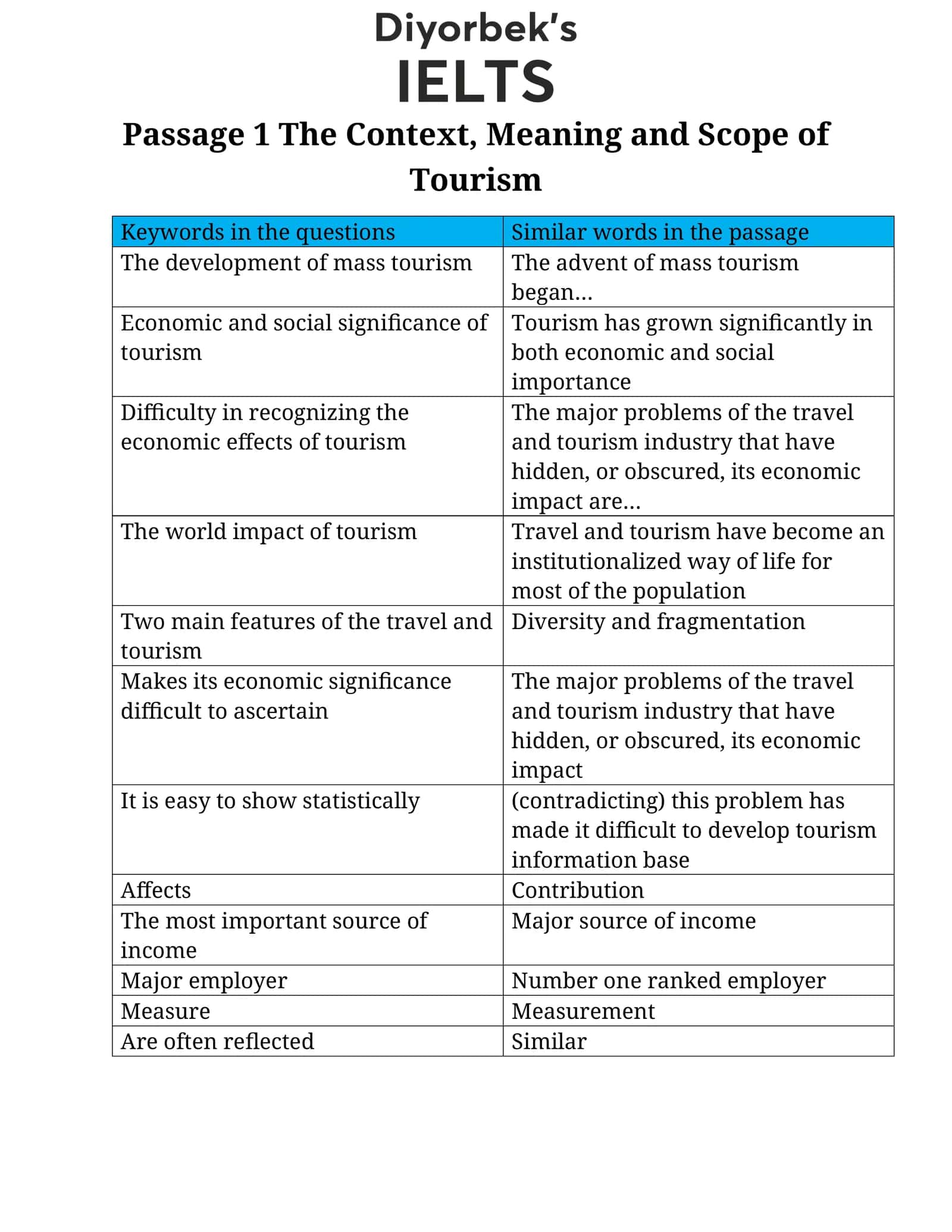 Diyorbek's
IELTS

Passage 1 The Context, Meaning and Scope of Tourism

| Keywords in the questions | Similar words in the passage |
|---|---|
| The development of mass tourism | The advent of mass tourism began… |
| Economic and social significance of tourism | Tourism has grown significantly in both economic and social importance |
| Difficulty in recognizing the economic effects of tourism | The major problems of the travel and tourism industry that have hidden, or obscured, its economic impact are… |
| The world impact of tourism | Travel and tourism have become an institutionalized way of life for most of the population |
| Two main features of the travel and tourism | Diversity and fragmentation |
| Makes its economic significance difficult to ascertain | The major problems of the travel and tourism industry that have hidden, or obscured, its economic impact |
| It is easy to show statistically | (contradicting) this problem has made it difficult to develop tourism information base |
| Affects | Contribution |
| The most important source of income | Major source of income |
| Major employer | Number one ranked employer |
| Measure | Measurement |
| Are often reflected | Similar |